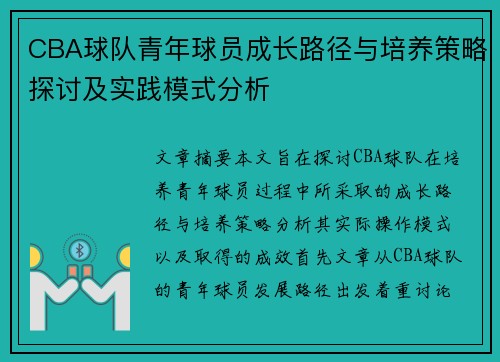 CBA球队青年球员成长路径与培养策略探讨及实践模式分析

文章摘要本文旨在探讨CBA球队在培养青年球员过程中所采取的成长路径与培养策略分析其实际操作模式以及取得的成效首先文章从CBA球队的青年球员发展路径出发着重讨论